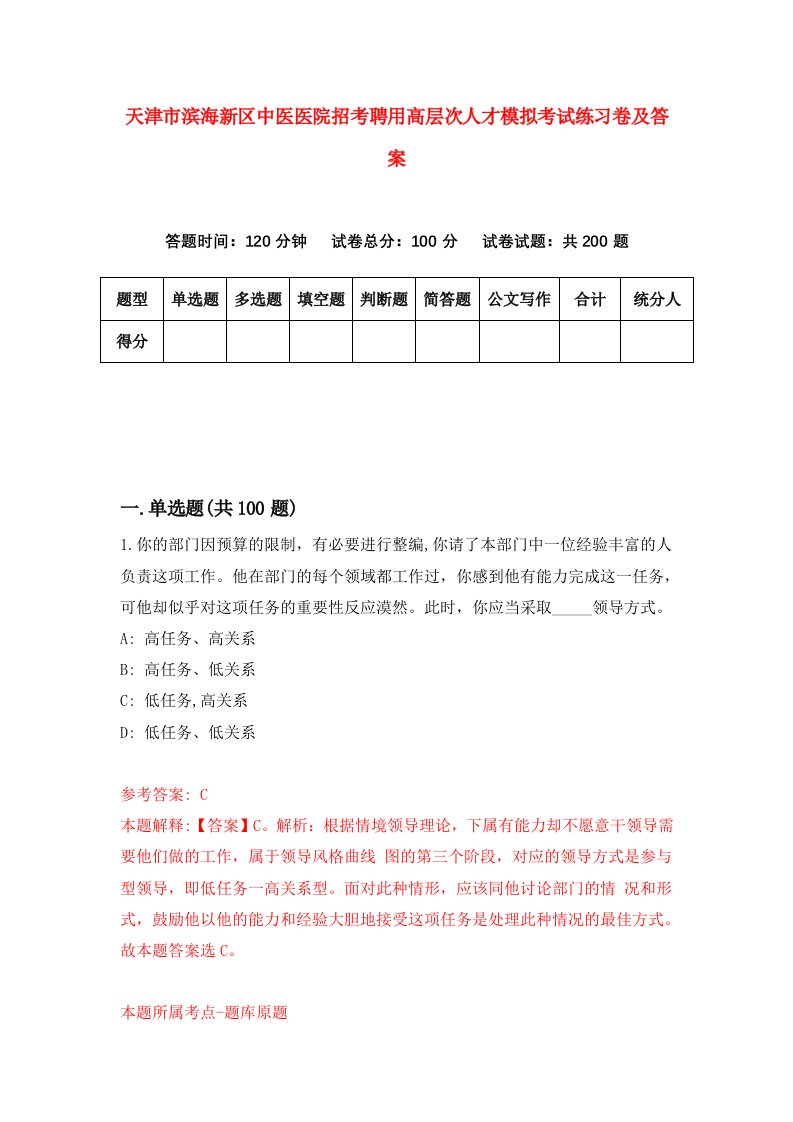 天津市滨海新区中医医院招考聘用高层次人才模拟考试练习卷及答案

答题时间：120 分钟　试卷总分：100 分　试卷试题：共 200 题

| 题型 | 单选题 | 多选题 | 填空题 | 判断题 | 简答题 | 公文写作 | 合计 | 统分人 |
|---|---|---|---|---|---|---|---|---|
| 得分 | | | | | | | | |

一.单选题(共 100 题)

1.你的部门因预算的限制，有必要进行整编,你请了本部门中一位经验丰富的人负责这项工作。他在部门的每个领域都工作过，你感到他有能力完成这一任务，可他却似乎对这项任务的重要性反应漠然。此时，你应当采取_____领导方式。
A: 高任务、高关系
B: 高任务、低关系
C: 低任务,高关系
D: 低任务、低关系

参考答案: C
本题解释:【答案】C。解析：根据情境领导理论，下属有能力却不愿意干领导需要他们做的工作，属于领导风格曲线 图的第三个阶段，对应的领导方式是参与型领导，即低任务一高关系型。面对此种情形，应该同他讨论部门的情 况和形式，鼓励他以他的能力和经验大胆地接受这项任务是处理此种情况的最佳方式。故本题答案选 C。

本题所属考点-题库原题